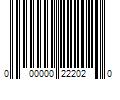 0 00000 22202 0